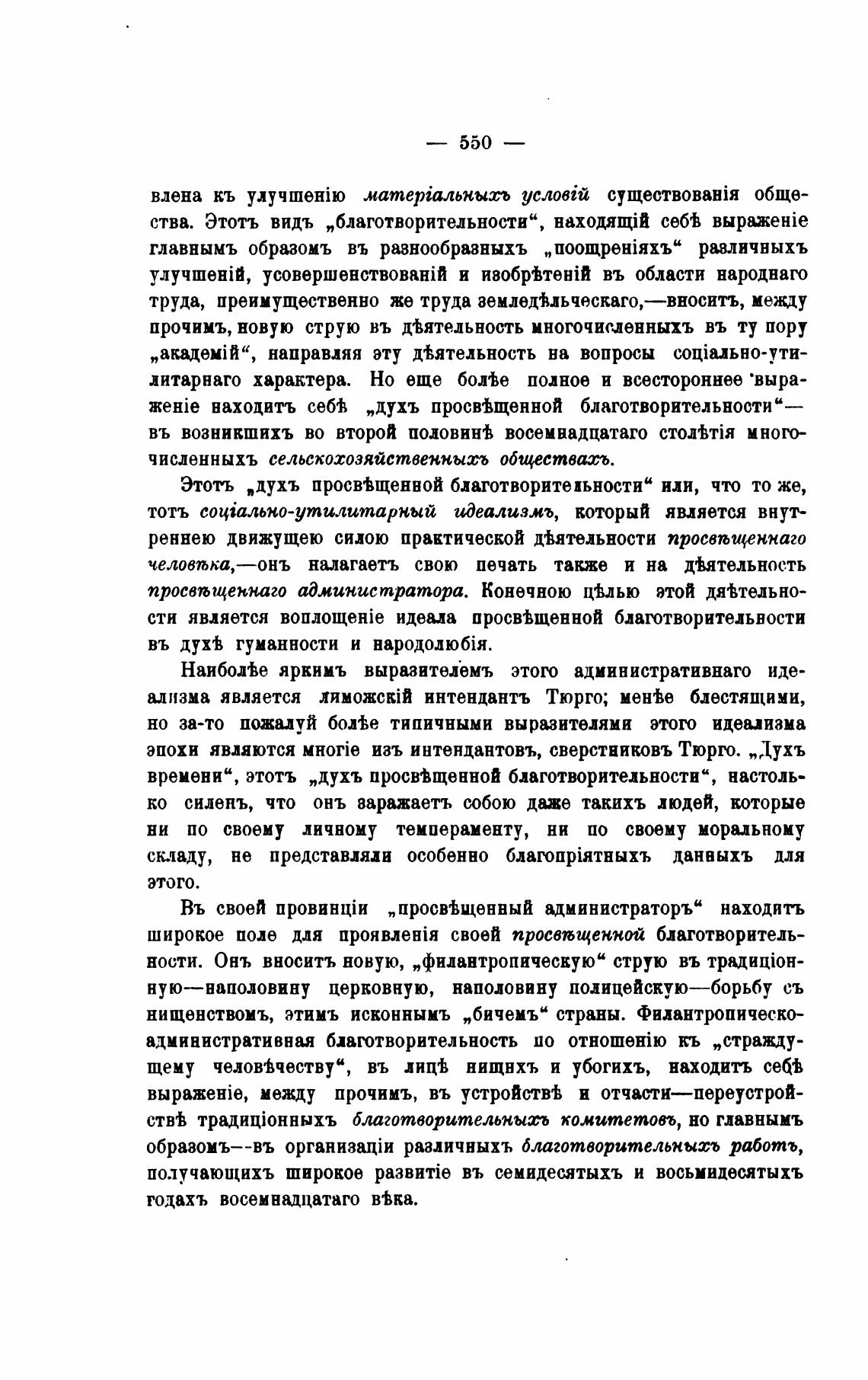 — 550 —

влена къ улучшенію матеріальныхъ условій существованія общества. Этотъ видъ „благотворительности“, находящій себѣ выраженіе главнымъ образомъ въ разнообразныхъ „поощреніяхъ“ различныхъ улучшеній, усовершенствованій и изобрѣтеній въ области народнаго труда, преимущественно же труда земледѣльческаго,—вноситъ, между прочимъ, новую струю въ дѣятельность многочисленныхъ въ ту пору „академій“, направляя эту дѣятельность на вопросы соціально-утилитарнаго характера. Но еще болѣе полное и всестороннее выраженіе находитъ себѣ „духъ просвѣщенной благотворительности“—въ возникшихъ во второй половинѣ восемнадцатаго столѣтія многочисленныхъ сельскохозяйственныхъ обществахъ.

Этотъ „духъ просвѣщенной благотворительности“ или, что то же, тотъ соціально-утилитарный идеализмъ, который является внутреннею движущею силою практической дѣятельности просвѣщеннаго человѣка,—онъ налагаетъ свою печать также и на дѣятельность просвѣщеннаго администратора. Конечною цѣлью этой дѣятельности является воплощеніе идеала просвѣщенной благотворительности въ духѣ гуманности и народолюбія.

Наиболѣе яркимъ выразителемъ этого административнаго идеализма является лиможскій интендантъ Тюрго; менѣе блестящими, но за-то пожалуй болѣе типичными выразителями этого идеализма эпохи являются многіе изъ интендантовъ, сверстниковъ Тюрго. „Духъ времени“, этотъ „духъ просвѣщенной благотворительности“, настолько силенъ, что онъ заражаетъ собою даже такихъ людей, которые ни по своему личному темпераменту, ни по своему моральному складу, не представляли особенно благопріятныхъ данныхъ для этого.

Въ своей провинціи „просвѣщенный администраторъ“ находитъ широкое поле для проявленія своей просвѣщенной благотворительности. Онъ вноситъ новую, „филантропическую“ струю въ традиціонную—наполовину церковную, наполовину полицейскую—борьбу съ нищенствомъ, этимъ исконнымъ „бичемъ“ страны. Филантропическо-административная благотворительность по отношенію къ „страждущему человѣчеству“, въ лицѣ нищихъ и убогихъ, находитъ себѣ выраженіе, между прочимъ, въ устройствѣ и отчасти—переустройствѣ традиціонныхъ благотворительныхъ комитетовъ, но главнымъ образомъ--въ организаціи различныхъ благотворительныхъ работъ, получающихъ широкое развитіе въ семидесятыхъ и восьмидесятыхъ годахъ восемнадцатаго вѣка.